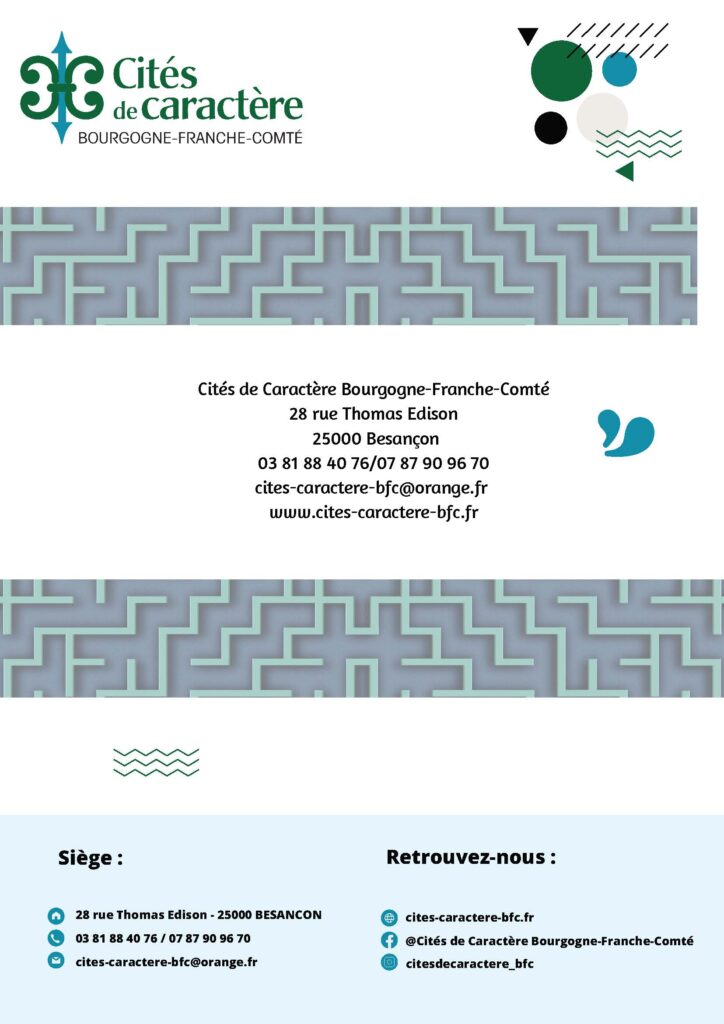 Cités de caractère
BOURGOGNE-FRANCHE-COMTÉ

Cités de Caractère Bourgogne-Franche-Comté
28 rue Thomas Edison
25000 Besançon
03 81 88 40 76/07 87 90 96 70
cites-caractere-bfc@orange.fr
www.cites-caractere-bfc.fr

Siège :

28 rue Thomas Edison - 25000 BESANCON
03 81 88 40 76 / 07 87 90 96 70
cites-caractere-bfc@orange.fr

Retrouvez-nous :

cites-caractere-bfc.fr
@Cités de Caractère Bourgogne-Franche-Comté
citesdecaractere_bfc